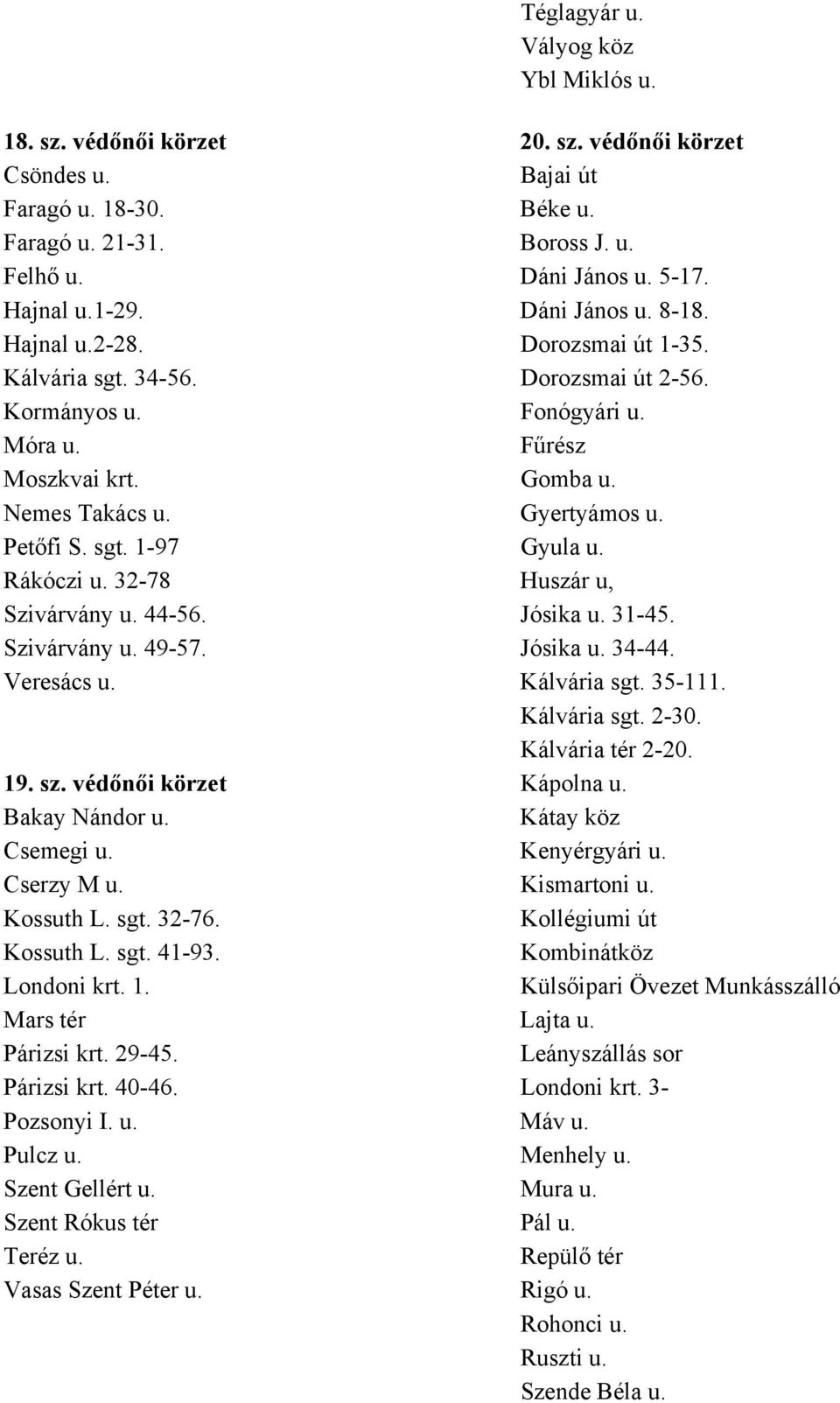 18. sz. védőnői körzet
Csöndes u.
Faragó u. 18-30.
Faragó u. 21-31.
Felhő u.
Hajnal u.1-29.
Hajnal u.2-28.
Kálvária sgt. 34-56.
Kormányos u.
Móra u.
Moszkvai krt.
Nemes Takács u.
Petőfi S. sgt. 1-97
Rákóczi u. 32-78
Szivárvány u. 44-56.
Szivárvány u. 49-57.
Veresács u.

19. sz. védőnői körzet
Bakay Nándor u.
Csemegi u.
Cserzy M u.
Kossuth L. sgt. 32-76.
Kossuth L. sgt. 41-93.
Londoni krt. 1.
Mars tér
Párizsi krt. 29-45.
Párizsi krt. 40-46.
Pozsonyi I. u.
Pulcz u.
Szent Gellért u.
Szent Rókus tér
Teréz u.
Vasas Szent Péter u.

Téglagyár u.
Vályog köz
Ybl Miklós u.

20. sz. védőnői körzet
Bajai út
Béke u.
Boross J. u.
Dáni János u. 5-17.
Dáni János u. 8-18.
Dorozsmai út 1-35.
Dorozsmai út 2-56.
Fonógyári u.
Fűrész
Gomba u.
Gyertyámos u.
Gyula u.
Huszár u,
Jósika u. 31-45.
Jósika u. 34-44.
Kálvária sgt. 35-111.
Kálvária sgt. 2-30.
Kálvária tér 2-20.
Kápolna u.
Kátay köz
Kenyérgyári u.
Kismartoni u.
Kollégiumi út
Kombinátköz
Külsőipari Övezet Munkásszálló
Lajta u.
Leányszállás sor
Londoni krt. 3-
Máv u.
Menhely u.
Mura u.
Pál u.
Repülő tér
Rigó u.
Rohonci u.
Ruszti u.
Szende Béla u.